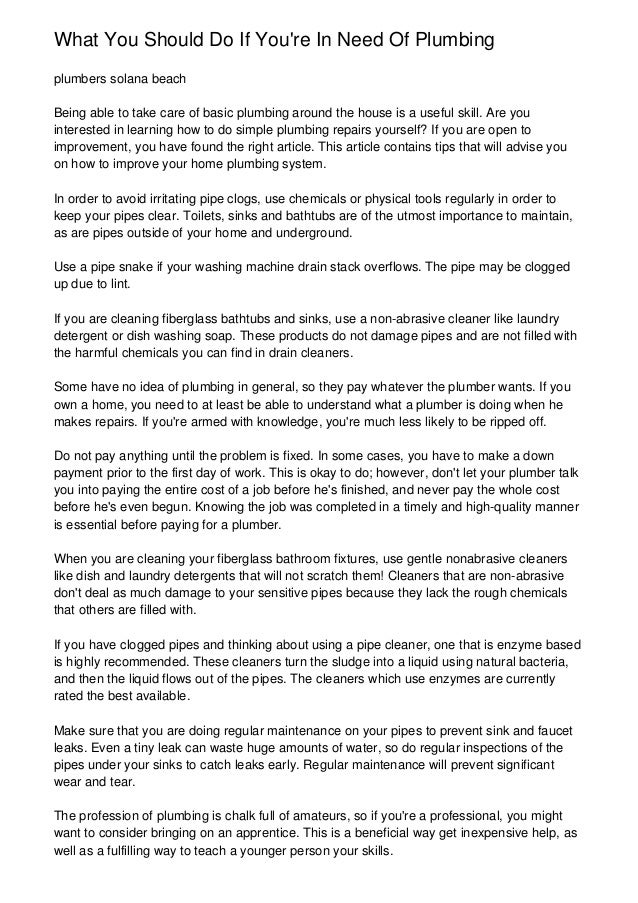 What You Should Do If You're In Need Of Plumbing

plumbers solana beach

Being able to take care of basic plumbing around the house is a useful skill. Are you interested in learning how to do simple plumbing repairs yourself? If you are open to improvement, you have found the right article. This article contains tips that will advise you on how to improve your home plumbing system.

In order to avoid irritating pipe clogs, use chemicals or physical tools regularly in order to keep your pipes clear. Toilets, sinks and bathtubs are of the utmost importance to maintain, as are pipes outside of your home and underground.

Use a pipe snake if your washing machine drain stack overflows. The pipe may be clogged up due to lint.

If you are cleaning fiberglass bathtubs and sinks, use a non-abrasive cleaner like laundry detergent or dish washing soap. These products do not damage pipes and are not filled with the harmful chemicals you can find in drain cleaners.

Some have no idea of plumbing in general, so they pay whatever the plumber wants. If you own a home, you need to at least be able to understand what a plumber is doing when he makes repairs. If you're armed with knowledge, you're much less likely to be ripped off.

Do not pay anything until the problem is fixed. In some cases, you have to make a down payment prior to the first day of work. This is okay to do; however, don't let your plumber talk you into paying the entire cost of a job before he's finished, and never pay the whole cost before he's even begun. Knowing the job was completed in a timely and high-quality manner is essential before paying for a plumber.

When you are cleaning your fiberglass bathroom fixtures, use gentle nonabrasive cleaners like dish and laundry detergents that will not scratch them! Cleaners that are non-abrasive don't deal as much damage to your sensitive pipes because they lack the rough chemicals that others are filled with.

If you have clogged pipes and thinking about using a pipe cleaner, one that is enzyme based is highly recommended. These cleaners turn the sludge into a liquid using natural bacteria, and then the liquid flows out of the pipes. The cleaners which use enzymes are currently rated the best available.

Make sure that you are doing regular maintenance on your pipes to prevent sink and faucet leaks. Even a tiny leak can waste huge amounts of water, so do regular inspections of the pipes under your sinks to catch leaks early. Regular maintenance will prevent significant wear and tear.

The profession of plumbing is chalk full of amateurs, so if you're a professional, you might want to consider bringing on an apprentice. This is a beneficial way get inexpensive help, as well as a fulfilling way to teach a younger person your skills.